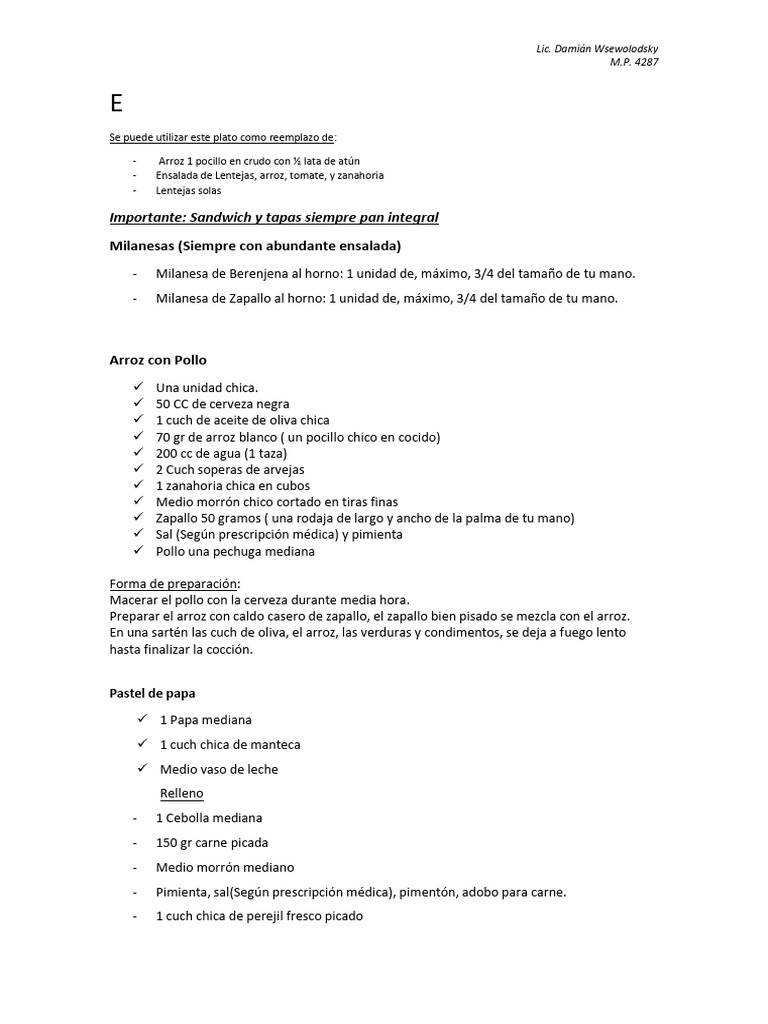 Lic. Damián Wsewolodsky
M.P. 4287

E

Se puede utilizar este plato como reemplazo de:

- Arroz 1 pocillo en crudo con ½ lata de atún
- Ensalada de Lentejas, arroz, tomate, y zanahoria
- Lentejas solas

Importante: Sandwich y tapas siempre pan integral

Milanesas (Siempre con abundante ensalada)

- Milanesa de Berenjena al horno: 1 unidad de, máximo, 3/4 del tamaño de tu mano.
- Milanesa de Zapallo al horno: 1 unidad de, máximo, 3/4 del tamaño de tu mano.

Arroz con Pollo

✓ Una unidad chica.
✓ 50 CC de cerveza negra
✓ 1 cuch de aceite de oliva chica
✓ 70 gr de arroz blanco ( un pocillo chico en cocido)
✓ 200 cc de agua (1 taza)
✓ 2 Cuch soperas de arvejas
✓ 1 zanahoria chica en cubos
✓ Medio morrón chico cortado en tiras finas
✓ Zapallo 50 gramos ( una rodaja de largo y ancho de la palma de tu mano)
✓ Sal (Según prescripción médica) y pimienta
✓ Pollo una pechuga mediana

Forma de preparación:
Macerar el pollo con la cerveza durante media hora.
Preparar el arroz con caldo casero de zapallo, el zapallo bien pisado se mezcla con el arroz.
En una sartén las cuch de oliva, el arroz, las verduras y condimentos, se deja a fuego lento hasta finalizar la cocción.

Pastel de papa

✓ 1 Papa mediana
✓ 1 cuch chica de manteca
✓ Medio vaso de leche

Relleno

- 1 Cebolla mediana
- 150 gr carne picada
- Medio morrón mediano
- Pimienta, sal(Según prescripción médica), pimentón, adobo para carne.
- 1 cuch chica de perejil fresco picado